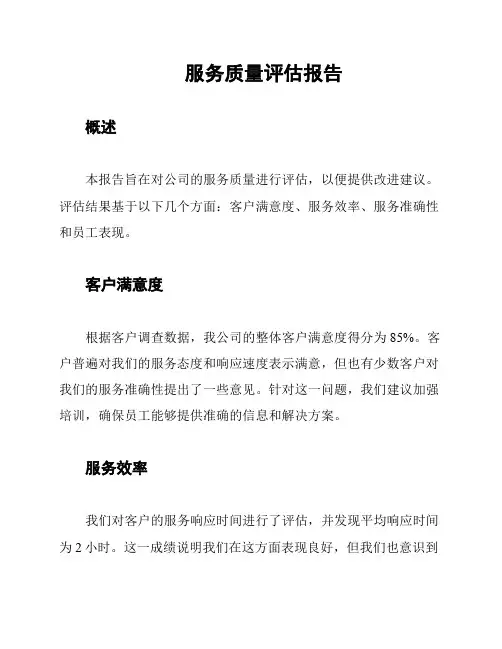 服务质量评估报告

概述

本报告旨在对公司的服务质量进行评估，以便提供改进建议。评估结果基于以下几个方面：客户满意度、服务效率、服务准确性和员工表现。

客户满意度

根据客户调查数据，我公司的整体客户满意度得分为 85%。客户普遍对我们的服务态度和响应速度表示满意，但也有少数客户对我们的服务准确性提出了一些意见。针对这一问题，我们建议加强培训，确保员工能够提供准确的信息和解决方案。

服务效率

我们对客户的服务响应时间进行了评估，并发现平均响应时间为 2 小时。这一成绩说明我们在这方面表现良好，但我们也意识到